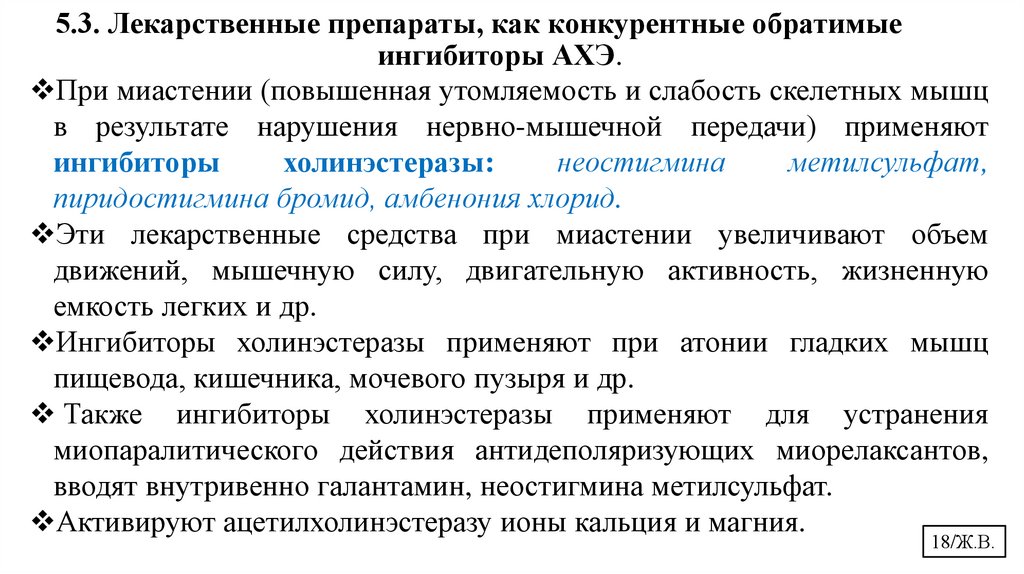 5.3. Лекарственные препараты, как конкурентные обратимые ингибиторы АХЭ.

❖При миастении (повышенная утомляемость и слабость скелетных мышц в результате нарушения нервно-мышечной передачи) применяют ингибиторы холинэстеразы: неостигмина метилсульфат, пиридостигмина бромид, амбенония хлорид.

❖Эти лекарственные средства при миастении увеличивают объем движений, мышечную силу, двигательную активность, жизненную емкость легких и др.

❖Ингибиторы холинэстеразы применяют при атонии гладких мышц пищевода, кишечника, мочевого пузыря и др.

❖ Также ингибиторы холинэстеразы применяют для устранения миопаралитического действия антидеполяризующих миорелаксантов, вводят внутривенно галантамин, неостигмина метилсульфат.

❖Активируют ацетилхолинэстеразу ионы кальция и магния.

18/Ж.В.